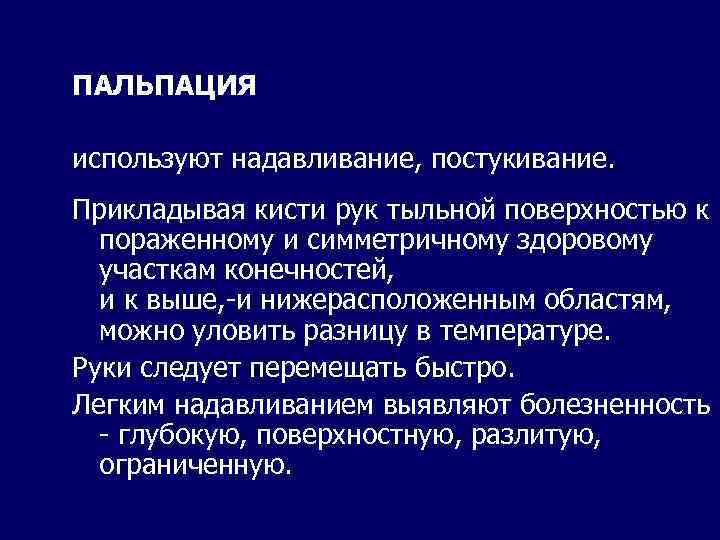 ПАЛЬПАЦИЯ

используют надавливание, постукивание.

Прикладывая кисти рук тыльной поверхностью к пораженному и симметричному здоровому участкам конечностей,
и к выше,-и нижерасположенным областям, можно уловить разницу в температуре.

Руки следует перемещать быстро.

Легким надавливанием выявляют болезненность - глубокую, поверхностную, разлитую, ограниченную.